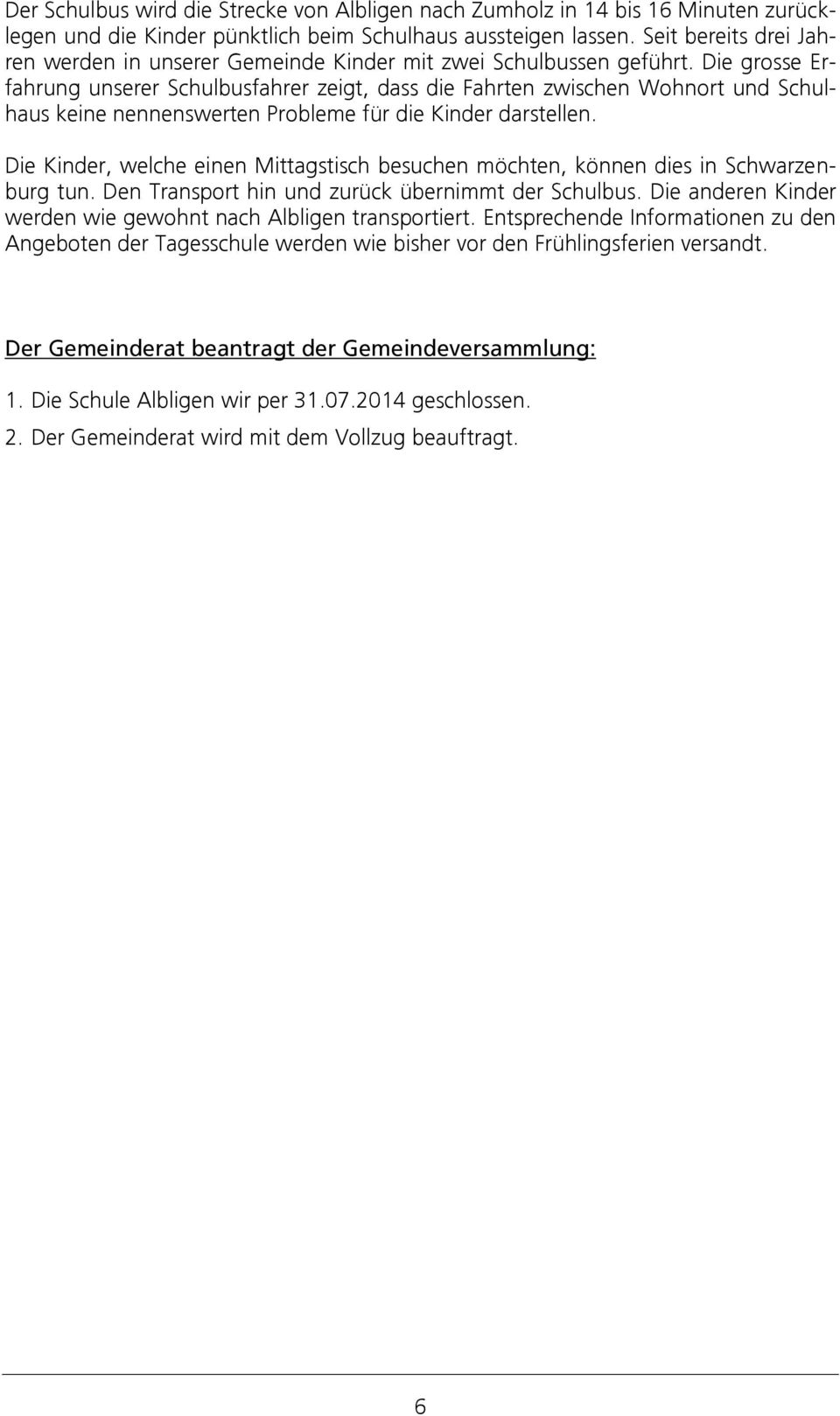 Der Schulbus wird die Strecke von Albligen nach Zumholz in 14 bis 16 Minuten zurücklegen und die Kinder pünktlich beim Schulhaus aussteigen lassen. Seit bereits drei Jahren werden in unserer Gemeinde Kinder mit zwei Schulbussen geführt. Die grosse Erfahrung unserer Schulbusfahrer zeigt, dass die Fahrten zwischen Wohnort und Schulhaus keine nennenswerten Probleme für die Kinder darstellen.

Die Kinder, welche einen Mittagstisch besuchen möchten, können dies in Schwarzenburg tun. Den Transport hin und zurück übernimmt der Schulbus. Die anderen Kinder werden wie gewohnt nach Albligen transportiert. Entsprechende Informationen zu den Angeboten der Tagesschule werden wie bisher vor den Frühlingsferien versandt.

Der Gemeinderat beantragt der Gemeindeversammlung:

1. Die Schule Albligen wir per 31.07.2014 geschlossen.

2. Der Gemeinderat wird mit dem Vollzug beauftragt.

6